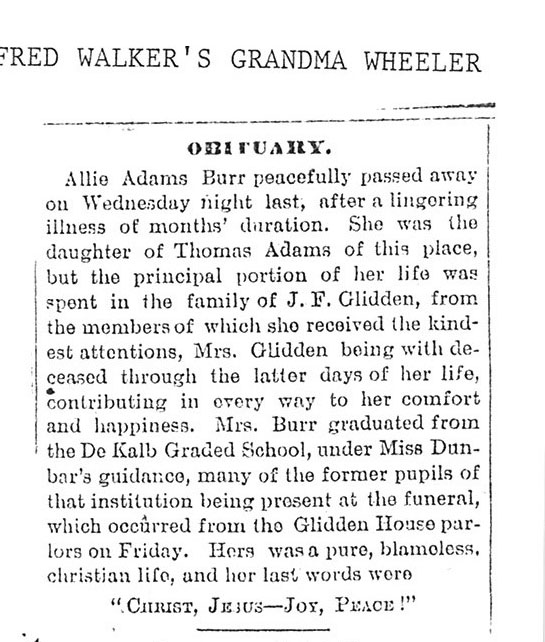 FRED WALKER'S GRANDMA WHEELER

OBITUARY.

Allie Adams Burr peacefully passed away on Wednesday night last, after a lingering illness of months' duration. She was the daughter of Thomas Adams of this place, but the principal portion of her life was spent in the family of J. F. Glidden, from the members of which she received the kindest attentions, Mrs. Glidden being with deceased through the latter days of her life, contributing in every way to her comfort and happiness. Mrs. Burr graduated from the De Kalb Graded School, under Miss Dunbar's guidance, many of the former pupils of that institution being present at the funeral, which occurred from the Glidden House parlors on Friday. Hers was a pure, blameless, christian life, and her last words were

"CHRIST, JESUS—JOY, PEACE!"